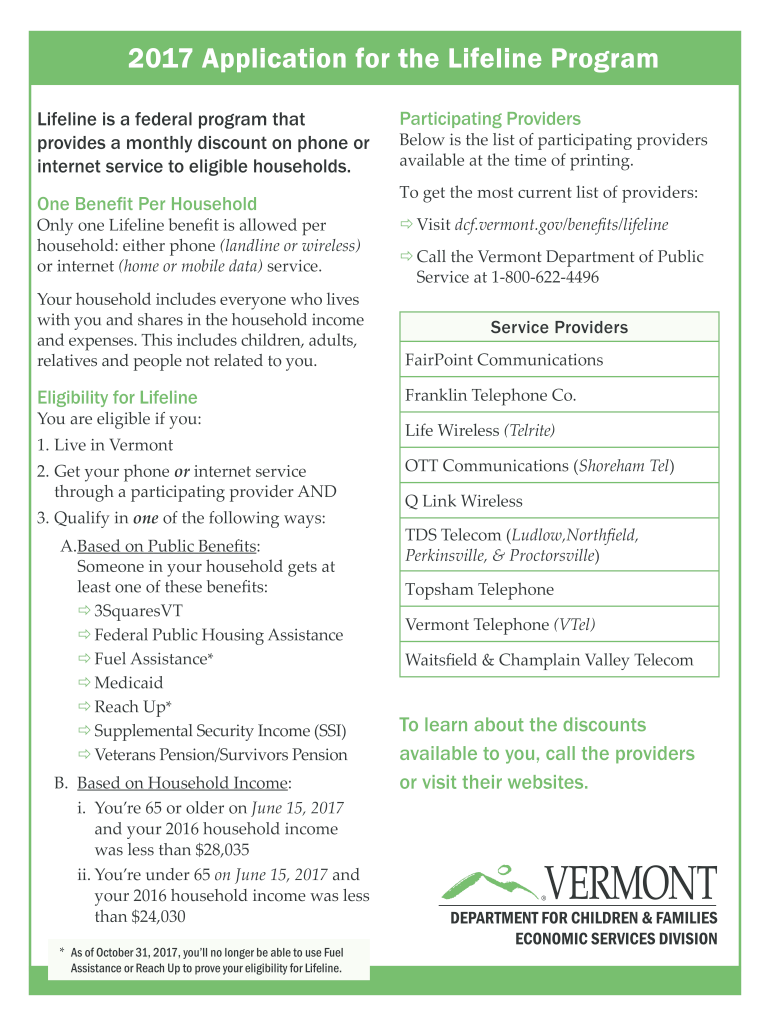 2017 Application for the Lifeline Program

Lifeline is a federal program that provides a monthly discount on phone or internet service to eligible households.

One Benefit Per Household
Only one Lifeline benefit is allowed per household: either phone (landline or wireless) or internet (home or mobile data) service.

Your household includes everyone who lives with you and shares in the household income and expenses. This includes children, adults, relatives and people not related to you.

Eligibility for Lifeline
You are eligible if you:
1. Live in Vermont
2. Get your phone or internet service through a participating provider AND
3. Qualify in one of the following ways:
A. Based on Public Benefits: Someone in your household gets at least one of these benefits:
⇨ 3SquaresVT
⇨ Federal Public Housing Assistance
⇨ Fuel Assistance*
⇨ Medicaid
⇨ Reach Up*
⇨ Supplemental Security Income (SSI)
⇨ Veterans Pension/Survivors Pension
B. Based on Household Income:
i. You're 65 or older on June 15, 2017 and your 2016 household income was less than $28,035
ii. You're under 65 on June 15, 2017 and your 2016 household income was less than $24,030

* As of October 31, 2017, you'll no longer be able to use Fuel Assistance or Reach Up to prove your eligibility for Lifeline.

Participating Providers
Below is the list of participating providers available at the time of printing.

To get the most current list of providers:
⇨ Visit dcf.vermont.gov/benefits/lifeline
⇨ Call the Vermont Department of Public Service at 1-800-622-4496

| Service Providers |
|---|
| FairPoint Communications |
| Franklin Telephone Co. |
| Life Wireless (Telrite) |
| OTT Communications (Shoreham Tel) |
| Q Link Wireless |
| TDS Telecom (Ludlow,Northfield, Perkinsville, & Proctorsville) |
| Topsham Telephone |
| Vermont Telephone (VTel) |
| Waitsfield & Champlain Valley Telecom |

To learn about the discounts available to you, call the providers or visit their websites.

VERMONT
DEPARTMENT FOR CHILDREN & FAMILIES
ECONOMIC SERVICES DIVISION